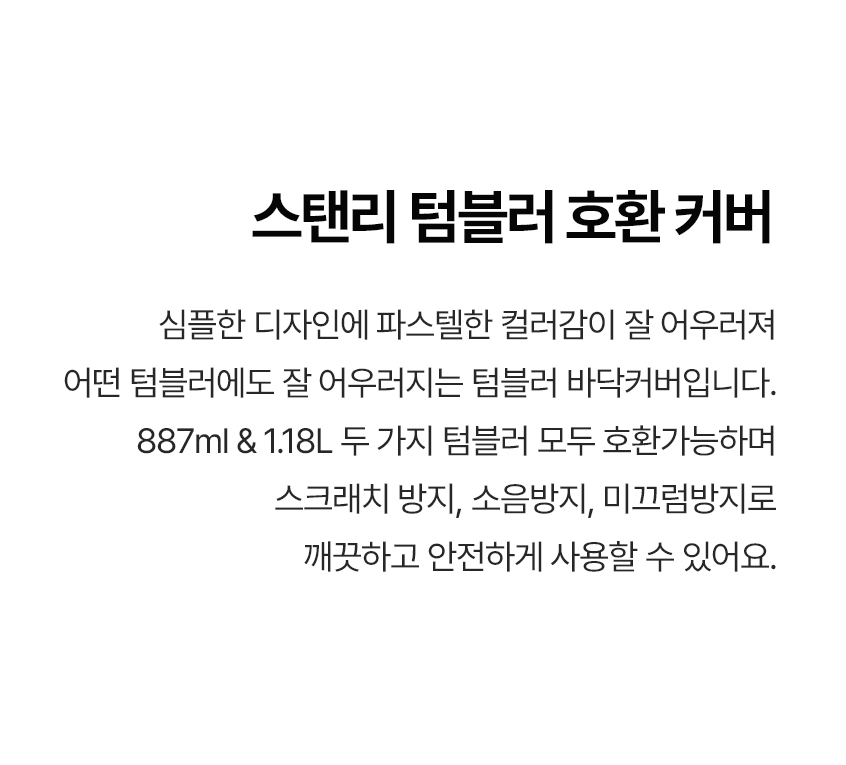 스탠리 텀블러 호환 커버

심플한 디자인에 파스텔한 컬러감이 잘 어우러져 어떤 텀블러에도 잘 어우러지는 텀블러 바닥커버입니다. 887ml & 1.18L 두 가지 텀블러 모두 호환가능하며 스크래치 방지, 소음방지, 미끄럼방지로 깨끗하고 안전하게 사용할 수 있어요.